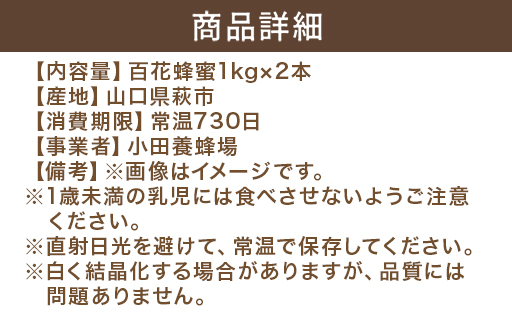 商品詳細

【内容量】百花蜂蜜1kg×2本
【産地】山口県萩市
【消費期限】常温730日
【事業者】小田養蜂場
【備考】※画像はイメージです。
※1歳未満の乳児には食べさせないようご注意ください。
※直射日光を避けて、常温で保存してください。
※白く結晶化する場合がありますが、品質には問題ありません。